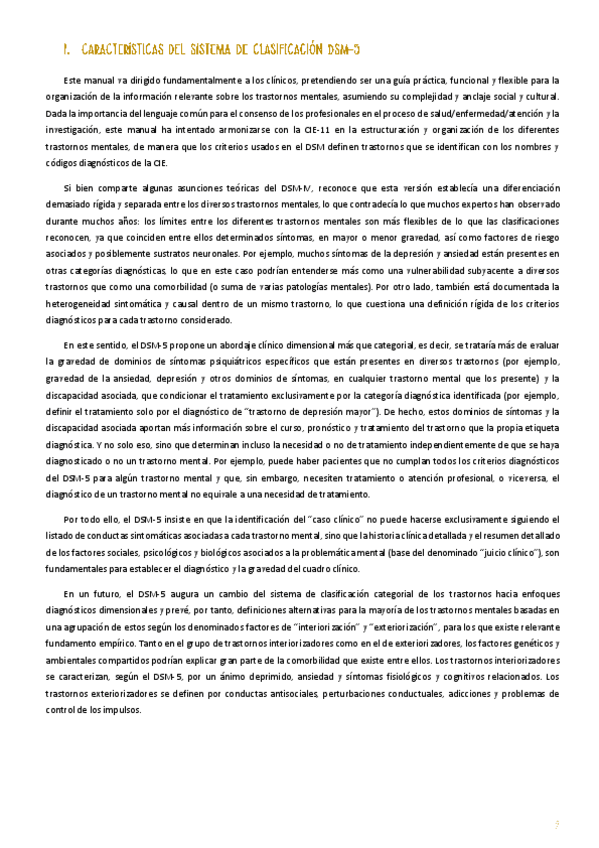 1. CARACTERÍSTICAS DEL SISTEMA DE CLASIFICACIÓN DSM-5

Este manual va dirigido fundamentalmente a los clínicos, pretendiendo ser una guía práctica, funcional y flexible para la organización de la información relevante sobre los trastornos mentales, asumiendo su complejidad y anclaje social y cultural. Dada la importancia del lenguaje común para el consenso de los profesionales en el proceso de salud/enfermedad/atención y la investigación, este manual ha intentado armonizarse con la CIE-11 en la estructuración y organización de los diferentes trastornos mentales, de manera que los criterios usados en el DSM definen trastornos que se identifican con los nombres y códigos diagnósticos de la CIE.

Si bien comparte algunas asunciones teóricas del DSM-IV, reconoce que esta versión establecía una diferenciación demasiado rígida y separada entre los diversos trastornos mentales, lo que contradecía lo que muchos expertos han observado durante muchos años: los límites entre los diferentes trastornos mentales son más flexibles de lo que las clasificaciones reconocen, ya que coinciden entre ellos determinados síntomas, en mayor o menor gravedad, así como factores de riesgo asociados y posiblemente sustratos neuronales. Por ejemplo, muchos síntomas de la depresión y ansiedad están presentes en otras categorías diagnósticas, lo que en este caso podrían entenderse más como una vulnerabilidad subyacente a diversos trastornos que como una comorbilidad (o suma de varias patologías mentales). Por otro lado, también está documentada la heterogeneidad sintomática y causal dentro de un mismo trastorno, lo que cuestiona una definición rígida de los criterios diagnósticos para cada trastorno considerado.

En este sentido, el DSM-5 propone un abordaje clínico dimensional más que categorial, es decir, se trataría más de evaluar la gravedad de dominios de síntomas psiquiátricos específicos que están presentes en diversos trastornos (por ejemplo, gravedad de la ansiedad, depresión y otros dominios de síntomas, en cualquier trastorno mental que los presente) y la discapacidad asociada, que condicionar el tratamiento exclusivamente por la categoría diagnóstica identificada (por ejemplo, definir el tratamiento solo por el diagnóstico de "trastorno de depresión mayor"). De hecho, estos dominios de síntomas y la discapacidad asociada aportan más información sobre el curso, pronóstico y tratamiento del trastorno que la propia etiqueta diagnóstica. Y no solo eso, sino que determinan incluso la necesidad o no de tratamiento independientemente de que se haya diagnosticado o no un trastorno mental. Por ejemplo, puede haber pacientes que no cumplan todos los criterios diagnósticos del DSM-5 para algún trastorno mental y que, sin embargo, necesiten tratamiento o atención profesional, o viceversa, el diagnóstico de un trastorno mental no equivale a una necesidad de tratamiento.

Por todo ello, el DSM-5 insiste en que la identificación del "caso clínico" no puede hacerse exclusivamente siguiendo el listado de conductas sintomáticas asociadas a cada trastorno mental, sino que la historia clínica detallada y el resumen detallado de los factores sociales, psicológicos y biológicos asociados a la problemática mental (base del denominado "juicio clínico"), son fundamentales para establecer el diagnóstico y la gravedad del cuadro clínico.

En un futuro, el DSM-5 augura un cambio del sistema de clasificación categorial de los trastornos hacia enfoques diagnósticos dimensionales y prevé, por tanto, definiciones alternativas para la mayoría de los trastornos mentales basadas en una agrupación de estos según los denominados factores de "interiorización" y "exteriorización", para los que existe relevante fundamento empírico. Tanto en el grupo de trastornos interiorizadores como en el de exteriorizadores, los factores genéticos y ambientales compartidos podrían explicar gran parte de la comorbilidad que existe entre ellos. Los trastornos interiorizadores se caracterizan, según el DSM-5, por un ánimo deprimido, ansiedad y síntomas fisiológicos y cognitivos relacionados. Los trastornos exteriorizadores se definen por conductas antisociales, perturbaciones conductuales, adicciones y problemas de control de los impulsos.

9